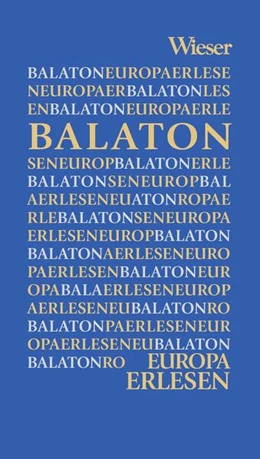 Wieser

BALATONEUROPAERLESE
NEUROPAERBALATONLES
ENBALATONEUROPAERLE
BALATON
SENEUROPBALATONERLE
BALATONSENEUROPBAL
AERLESENEUATONROPAE
RLEBALATONSENEUROPA
ERLESENEUROPBALATON
BALATONAERLESENEURO
PAERLESENBALATONEUR
OPABALAERLESENEUROP
AERLESENEUBALATONRO
BALATONPAERLESENEUR
OPAERLESENEUBALATON
BALATONRO EUROPA
ERLESEN